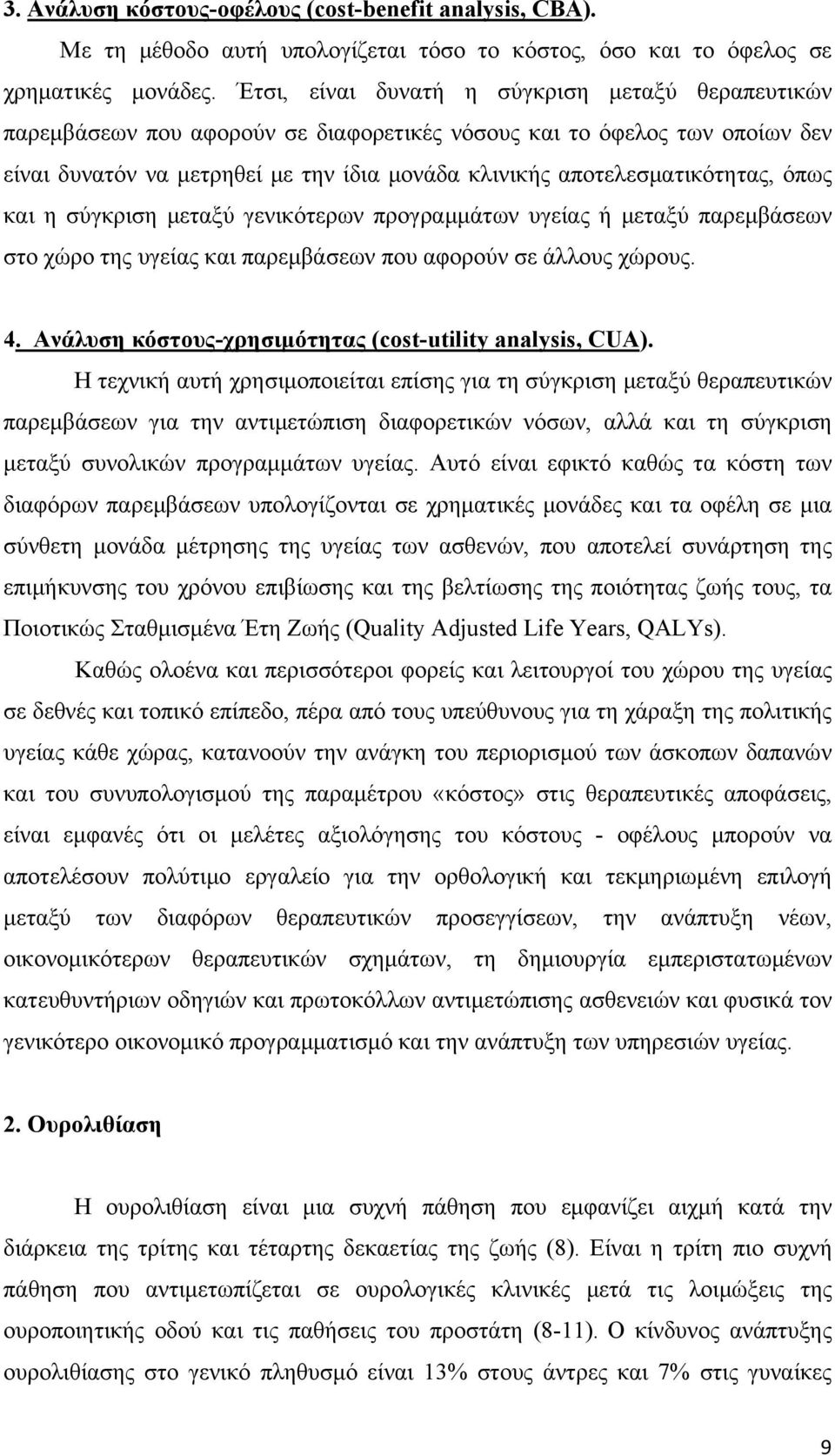 3. Ανάλυση κόστους-οφέλους (cost-benefit analysis, CBA).

Με τη μέθοδο αυτή υπολογίζεται τόσο το κόστος, όσο και το όφελος σε χρηματικές μονάδες. Έτσι, είναι δυνατή η σύγκριση μεταξύ θεραπευτικών παρεμβάσεων που αφορούν σε διαφορετικές νόσους και το όφελος των οποίων δεν είναι δυνατόν να μετρηθεί με την ίδια μονάδα κλινικής αποτελεσματικότητας, όπως και η σύγκριση μεταξύ γενικότερων προγραμμάτων υγείας ή μεταξύ παρεμβάσεων στο χώρο της υγείας και παρεμβάσεων που αφορούν σε άλλους χώρους.

4. Ανάλυση κόστους-χρησιμότητας (cost-utility analysis, CUA).

Η τεχνική αυτή χρησιμοποιείται επίσης για τη σύγκριση μεταξύ θεραπευτικών παρεμβάσεων για την αντιμετώπιση διαφορετικών νόσων, αλλά και τη σύγκριση μεταξύ συνολικών προγραμμάτων υγείας. Αυτό είναι εφικτό καθώς τα κόστη των διαφόρων παρεμβάσεων υπολογίζονται σε χρηματικές μονάδες και τα οφέλη σε μια σύνθετη μονάδα μέτρησης της υγείας των ασθενών, που αποτελεί συνάρτηση της επιμήκυνσης του χρόνου επιβίωσης και της βελτίωσης της ποιότητας ζωής τους, τα Ποιοτικώς Σταθμισμένα Έτη Ζωής (Quality Adjusted Life Years, QALYs).

Καθώς ολοένα και περισσότεροι φορείς και λειτουργοί του χώρου της υγείας σε δεθνές και τοπικό επίπεδο, πέρα από τους υπεύθυνους για τη χάραξη της πολιτικής υγείας κάθε χώρας, κατανοούν την ανάγκη του περιορισμού των άσκοπων δαπανών και του συνυπολογισμού της παραμέτρου «κόστος» στις θεραπευτικές αποφάσεις, είναι εμφανές ότι οι μελέτες αξιολόγησης του κόστους - οφέλους μπορούν να αποτελέσουν πολύτιμο εργαλείο για την ορθολογική και τεκμηριωμένη επιλογή μεταξύ των διαφόρων θεραπευτικών προσεγγίσεων, την ανάπτυξη νέων, οικονομικότερων θεραπευτικών σχημάτων, τη δημιουργία εμπεριστατωμένων κατευθυντήριων οδηγιών και πρωτοκόλλων αντιμετώπισης ασθενειών και φυσικά τον γενικότερο οικονομικό προγραμματισμό και την ανάπτυξη των υπηρεσιών υγείας.

2. Ουρολιθίαση

Η ουρολιθίαση είναι μια συχνή πάθηση που εμφανίζει αιχμή κατά την διάρκεια της τρίτης και τέταρτης δεκαετίας της ζωής (8). Είναι η τρίτη πιο συχνή πάθηση που αντιμετωπίζεται σε ουρολογικές κλινικές μετά τις λοιμώξεις της ουροποιητικής οδού και τις παθήσεις του προστάτη (8-11). Ο κίνδυνος ανάπτυξης ουρολιθίασης στο γενικό πληθυσμό είναι 13% στους άντρες και 7% στις γυναίκες

9